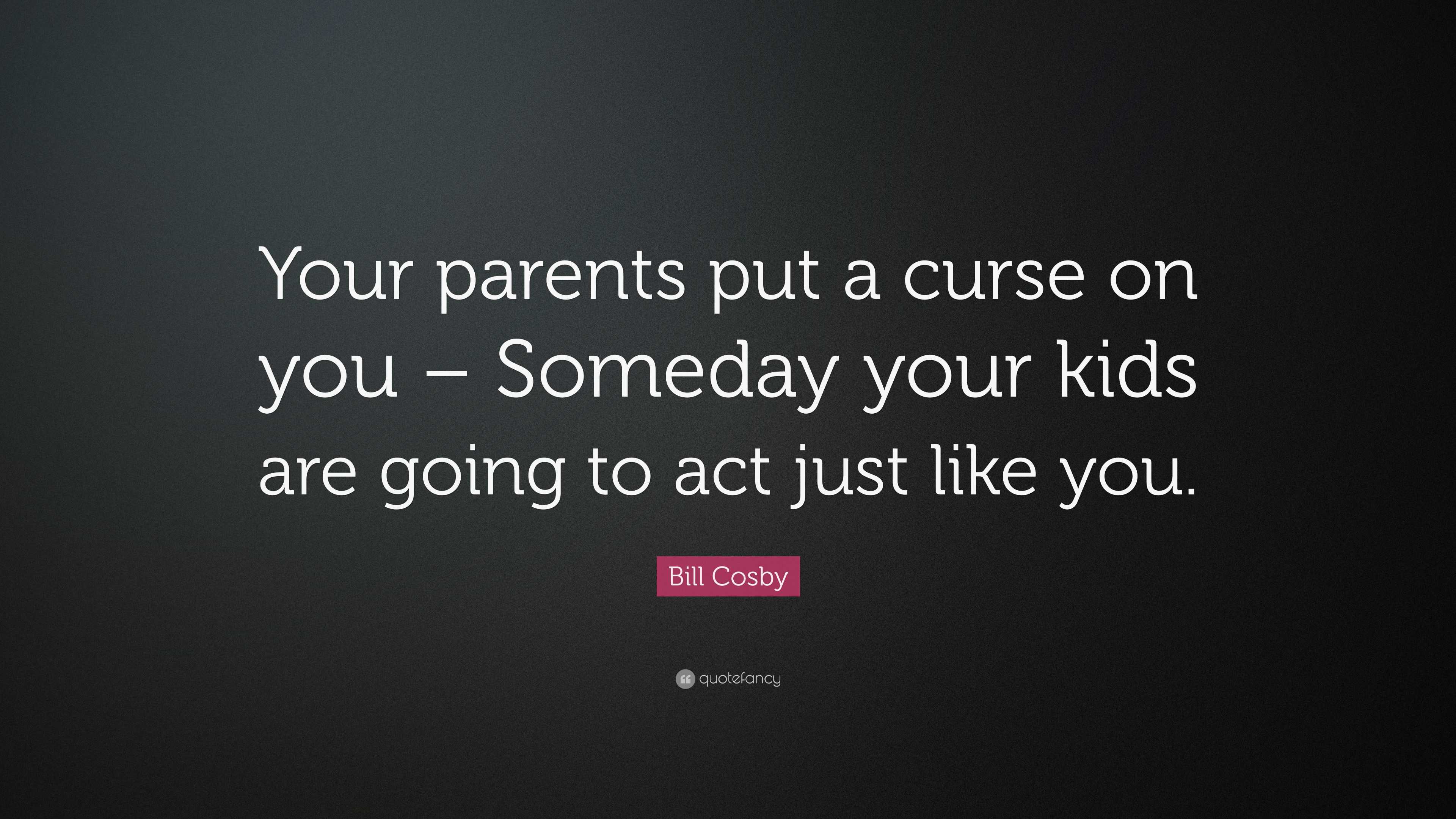 Your parents put a curse on you – Someday your kids are going to act just like you.

Bill Cosby

quotefancy